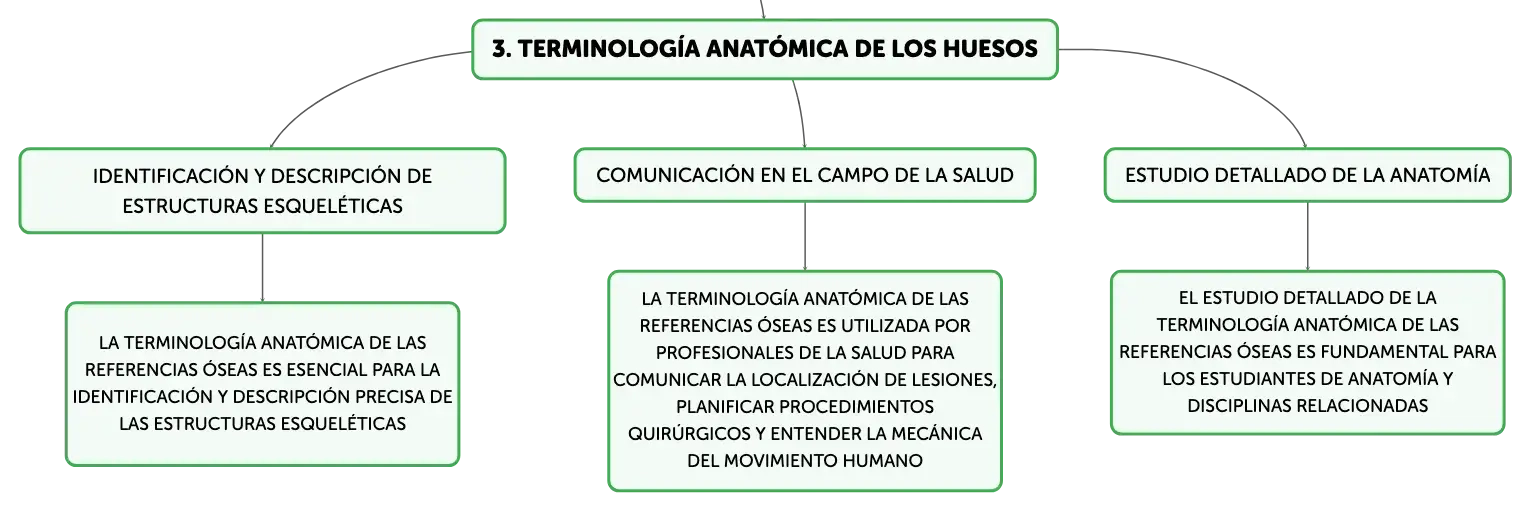 3. TERMINOLOGÍA ANATÓMICA DE LOS HUESOS

IDENTIFICACIÓN Y DESCRIPCIÓN DE ESTRUCTURAS ESQUELÉTICAS

LA TERMINOLOGÍA ANATÓMICA DE LAS REFERENCIAS ÓSEAS ES ESENCIAL PARA LA IDENTIFICACIÓN Y DESCRIPCIÓN PRECISA DE LAS ESTRUCTURAS ESQUELÉTICAS

COMUNICACIÓN EN EL CAMPO DE LA SALUD

LA TERMINOLOGÍA ANATÓMICA DE LAS REFERENCIAS ÓSEAS ES UTILIZADA POR PROFESIONALES DE LA SALUD PARA COMUNICAR LA LOCALIZACIÓN DE LESIONES, PLANIFICAR PROCEDIMIENTOS QUIRÚRGICOS Y ENTENDER LA MECÁNICA DEL MOVIMIENTO HUMANO

ESTUDIO DETALLADO DE LA ANATOMÍA

EL ESTUDIO DETALLADO DE LA TERMINOLOGÍA ANATÓMICA DE LAS REFERENCIAS ÓSEAS ES FUNDAMENTAL PARA LOS ESTUDIANTES DE ANATOMÍA Y DISCIPLINAS RELACIONADAS